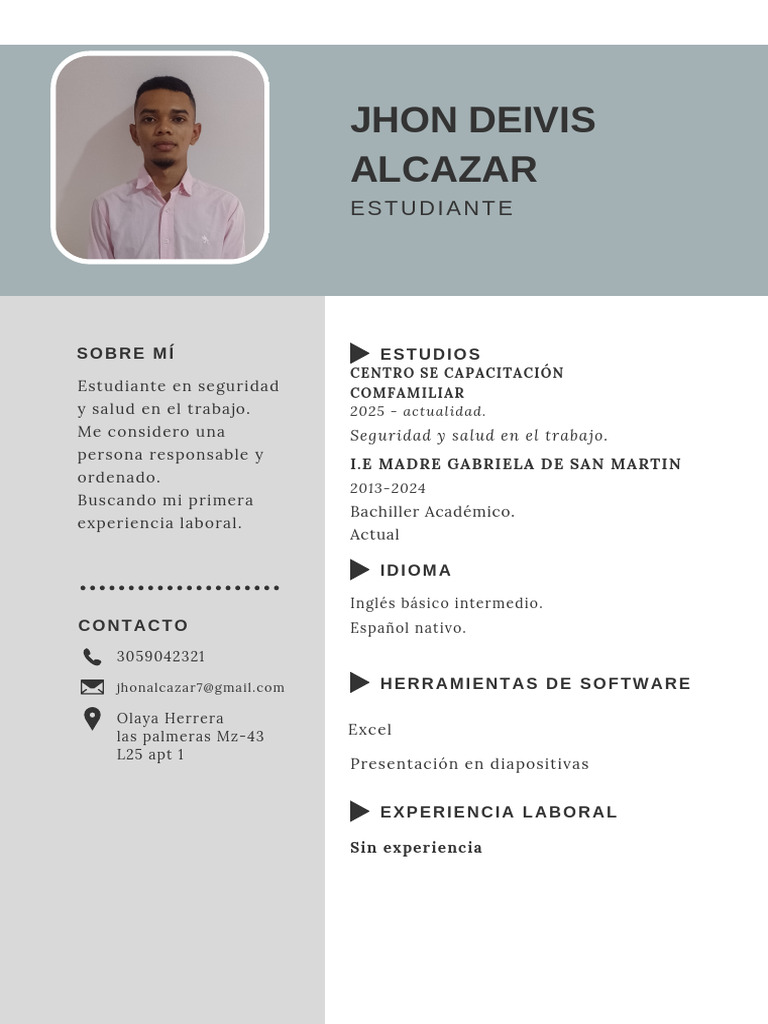 JHON DEIVIS ALCAZAR
ESTUDIANTE

SOBRE MÍ

Estudiante en seguridad y salud en el trabajo.
Me considero una persona responsable y ordenado.
Buscando mi primera experiencia laboral.

CONTACTO

3059042321

jhonalcazar7@gmail.com

Olaya Herrera
las palmeras Mz-43
L25 apt 1

ESTUDIOS

CENTRO SE CAPACITACIÓN COMFAMILIAR
2025 - actualidad.
Seguridad y salud en el trabajo.

I.E MADRE GABRIELA DE SAN MARTIN
2013-2024
Bachiller Académico.
Actual

IDIOMA

Inglés básico intermedio.
Español nativo.

HERRAMIENTAS DE SOFTWARE

Excel

Presentación en diapositivas

EXPERIENCIA LABORAL

Sin experiencia